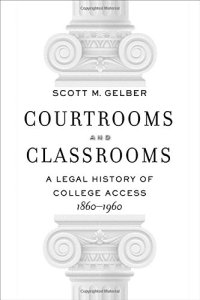 SCOTT M. GELBER

COURTROOMS AND CLASSROOMS

A LEGAL HISTORY OF COLLEGE ACCESS
1860–1960